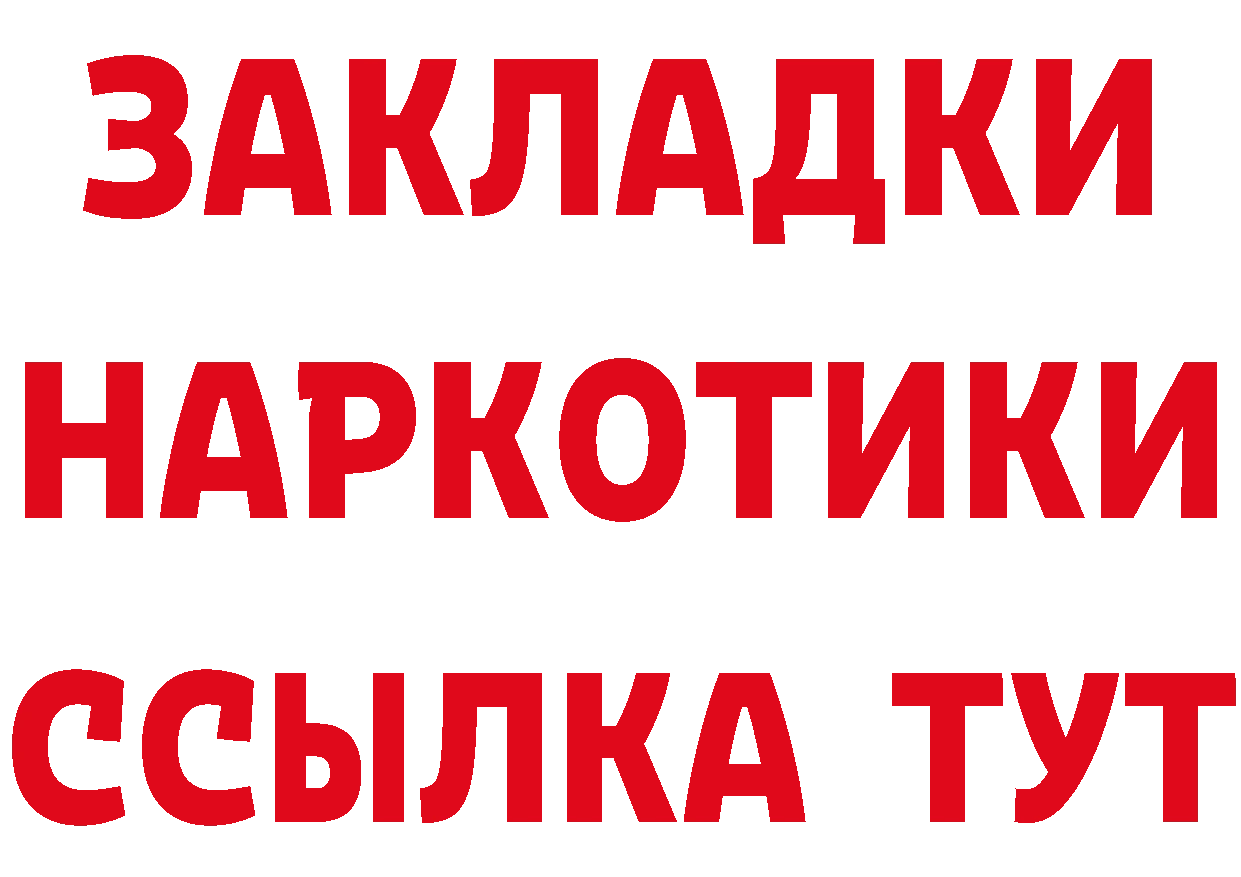 ЗАКЛАДКИ
НАРКОТИКИ
ССЫЛКА ТУТ